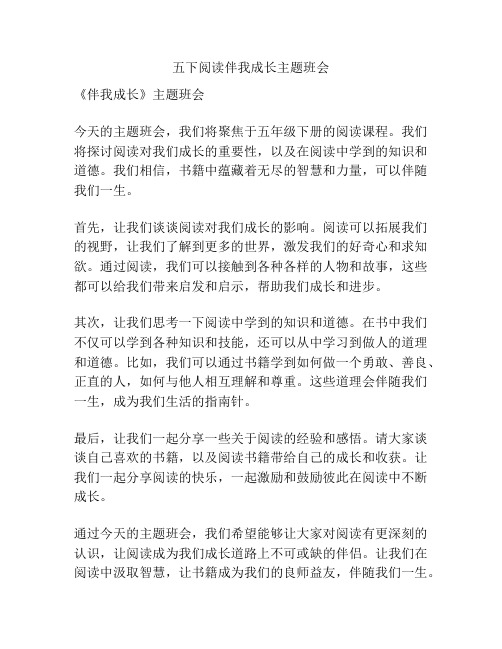 五下阅读伴我成长主题班会

《伴我成长》主题班会

今天的主题班会，我们将聚焦于五年级下册的阅读课程。我们将探讨阅读对我们成长的重要性，以及在阅读中学到的知识和道德。我们相信，书籍中蕴藏着无尽的智慧和力量，可以伴随我们一生。

首先，让我们谈谈阅读对我们成长的影响。阅读可以拓展我们的视野，让我们了解到更多的世界，激发我们的好奇心和求知欲。通过阅读，我们可以接触到各种各样的人物和故事，这些都可以给我们带来启发和启示，帮助我们成长和进步。

其次，让我们思考一下阅读中学到的知识和道德。在书中我们不仅可以学到各种知识和技能，还可以从中学习到做人的道理和道德。比如，我们可以通过书籍学到如何做一个勇敢、善良、正直的人，如何与他人相互理解和尊重。这些道理会伴随我们一生，成为我们生活的指南针。

最后，让我们一起分享一些关于阅读的经验和感悟。请大家谈谈自己喜欢的书籍，以及阅读书籍带给自己的成长和收获。让我们一起分享阅读的快乐，一起激励和鼓励彼此在阅读中不断成长。

通过今天的主题班会，我们希望能够让大家对阅读有更深刻的认识，让阅读成为我们成长道路上不可或缺的伴侣。让我们在阅读中汲取智慧，让书籍成为我们的良师益友，伴随我们一生。